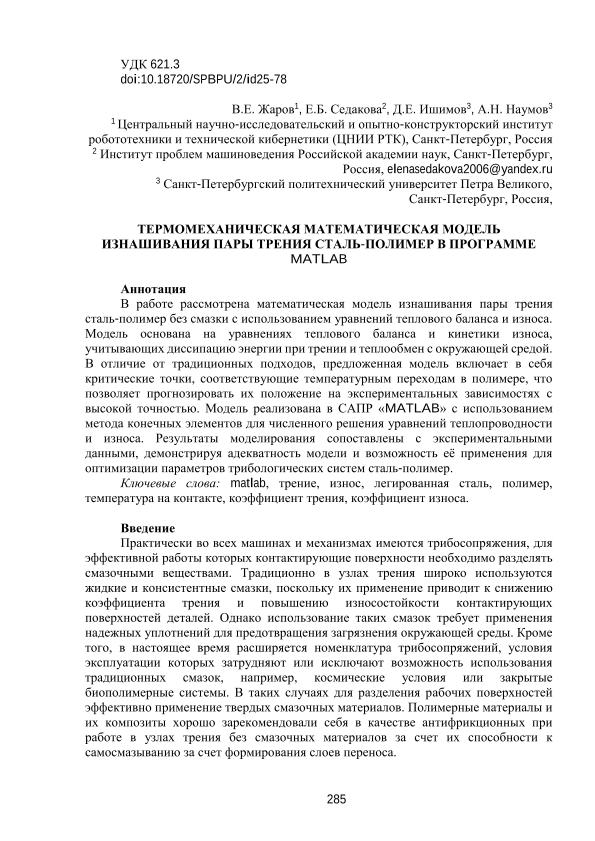 УДК 621.3
doi:10.18720/SPBPU/2/id25-78

В.Е. Жаров$^1$, Е.Б. Седакова$^2$, Д.Е. Ишимов$^3$, А.Н. Наумов$^3$
$^1$ Центральный научно-исследовательский и опытно-конструкторский институт робототехники и технической кибернетики (ЦНИИ РТК), Санкт-Петербург, Россия
$^2$ Институт проблем машиноведения Российской академии наук, Санкт-Петербург, Россия, elenasedakova2006@yandex.ru
$^3$ Санкт-Петербургский политехнический университет Петра Великого, Санкт-Петербург, Россия,

ТЕРМОМЕХАНИЧЕСКАЯ МАТЕМАТИЧЕСКАЯ МОДЕЛЬ ИЗНАШИВАНИЯ ПАРЫ ТРЕНИЯ СТАЛЬ-ПОЛИМЕР В ПРОГРАММЕ MATLAB

Аннотация
В работе рассмотрена математическая модель изнашивания пары трения сталь-полимер без смазки с использованием уравнений теплового баланса и износа. Модель основана на уравнениях теплового баланса и кинетики износа, учитывающих диссипацию энергии при трении и теплообмен с окружающей средой. В отличие от традиционных подходов, предложенная модель включает в себя критические точки, соответствующие температурным переходам в полимере, что позволяет прогнозировать их положение на экспериментальных зависимостях с высокой точностью. Модель реализована в САПР «MATLAB» с использованием метода конечных элементов для численного решения уравнений теплопроводности и износа. Результаты моделирования сопоставлены с экспериментальными данными, демонстрируя адекватность модели и возможность её применения для оптимизации параметров трибологических систем сталь-полимер.
Ключевые слова: matlab, трение, износ, легированная сталь, полимер, температура на контакте, коэффициент трения, коэффициент износа.

Введение
Практически во всех машинах и механизмах имеются трибосопряжения, для эффективной работы которых контактирующие поверхности необходимо разделять смазочными веществами. Традиционно в узлах трения широко используются жидкие и консистентные смазки, поскольку их применение приводит к снижению коэффициента трения и повышению износостойкости контактирующих поверхностей деталей. Однако использование таких смазок требует применения надежных уплотнений для предотвращения загрязнения окружающей среды. Кроме того, в настоящее время расширяется номенклатура трибосопряжений, условия эксплуатации которых затрудняют или исключают возможность использования традиционных смазок, например, космические условия или закрытые биополимерные системы. В таких случаях для разделения рабочих поверхностей эффективно применение твердых смазочных материалов. Полимерные материалы и их композиты хорошо зарекомендовали себя в качестве антифрикционных при работе в узлах трения без смазочных материалов за счет их способности к самосмазыванию за счет формирования слоев переноса.

285